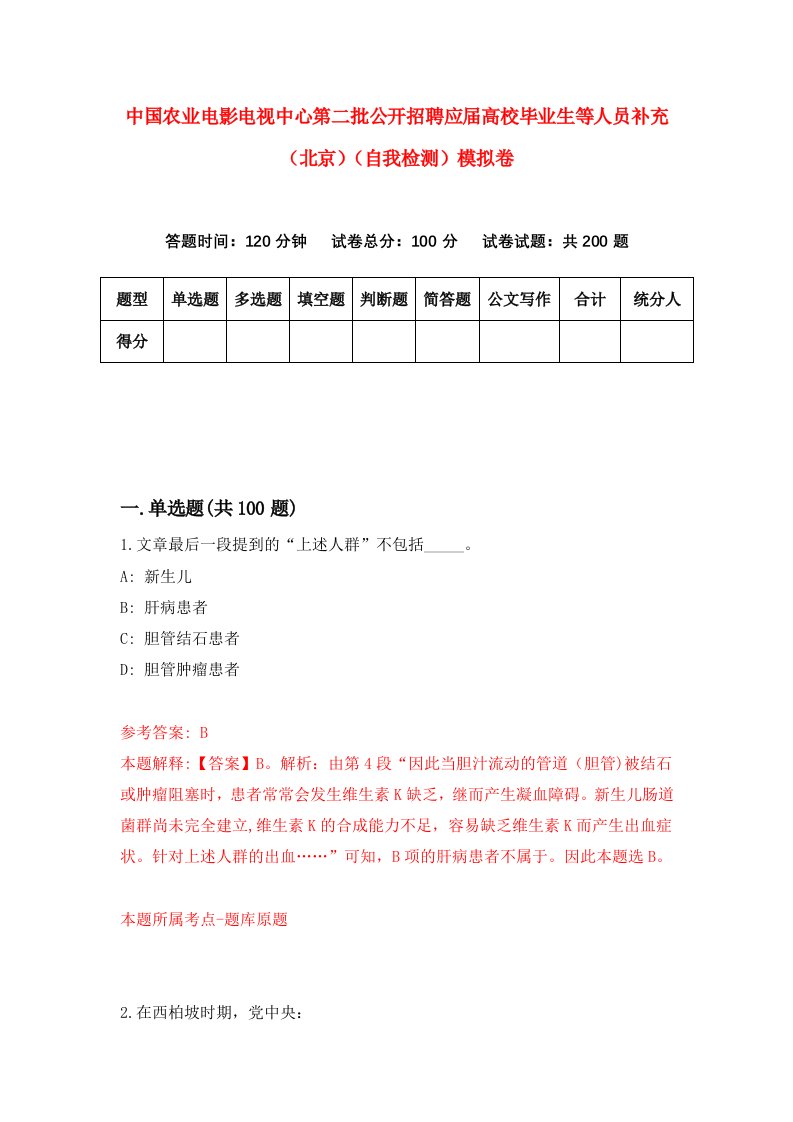 中国农业电影电视中心第二批公开招聘应届高校毕业生等人员补充（北京）（自我检测）模拟卷

答题时间：120 分钟　试卷总分：100 分　试卷试题：共 200 题

| 题型 | 单选题 | 多选题 | 填空题 | 判断题 | 简答题 | 公文写作 | 合计 | 统分人 |
|---|---|---|---|---|---|---|---|---|
| 得分 | | | | | | | | |

一.单选题(共 100 题)

1.文章最后一段提到的“上述人群”不包括_____。

A: 新生儿

B: 肝病患者

C: 胆管结石患者

D: 胆管肿瘤患者

参考答案: B

本题解释:【答案】B。解析：由第 4 段“因此当胆汁流动的管道（胆管)被结石或肿瘤阻塞时，患者常常会发生维生素 K 缺乏，继而产生凝血障碍。新生儿肠道菌群尚未完全建立,维生素 K 的合成能力不足，容易缺乏维生素 K 而产生出血症状。针对上述人群的出血……”可知，B 项的肝病患者不属于。因此本题选 B。

本题所属考点-题库原题

2.在西柏坡时期，党中央：